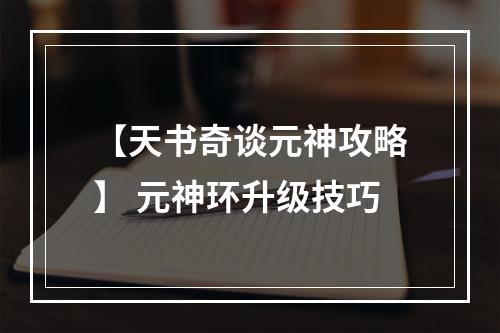 【天书奇谈元神攻略】 元神环升级技巧